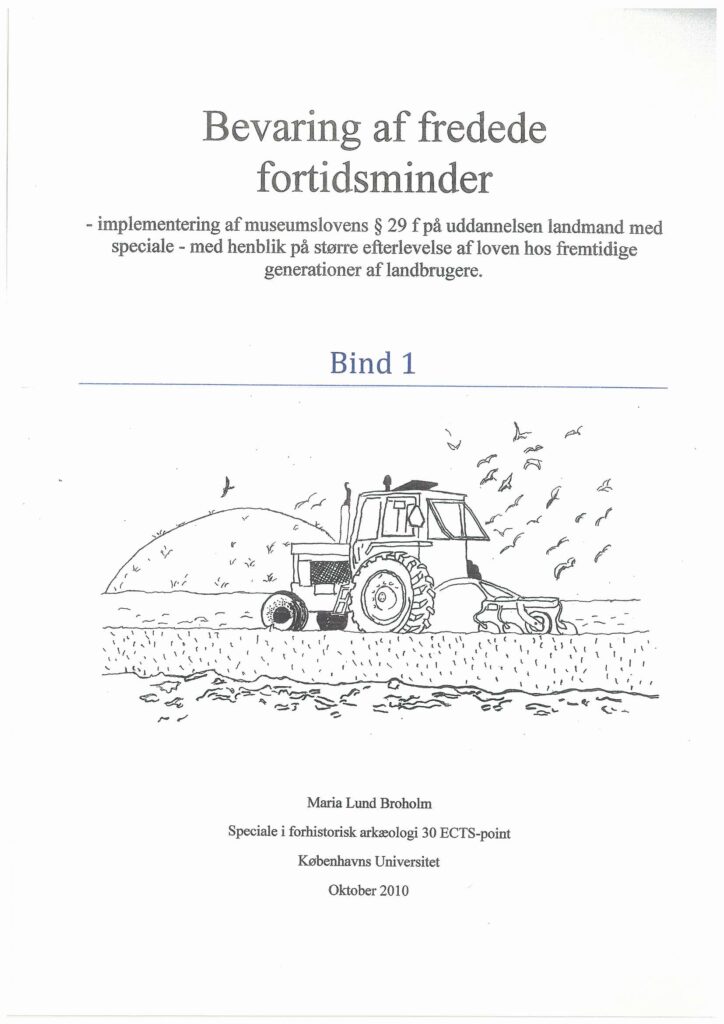 Bevaring af fredede fortidsminder

- implementering af museumslovens § 29 f på uddannelsen landmand med speciale - med henblik på større efterlevelse af loven hos fremtidige generationer af landbrugere.

Bind 1

Maria Lund Broholm

Speciale i forhistorisk arkæologi 30 ECTS-point

Københavns Universitet

Oktober 2010